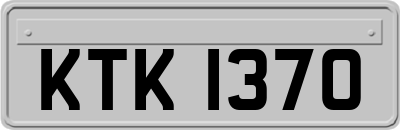 KTK 1370